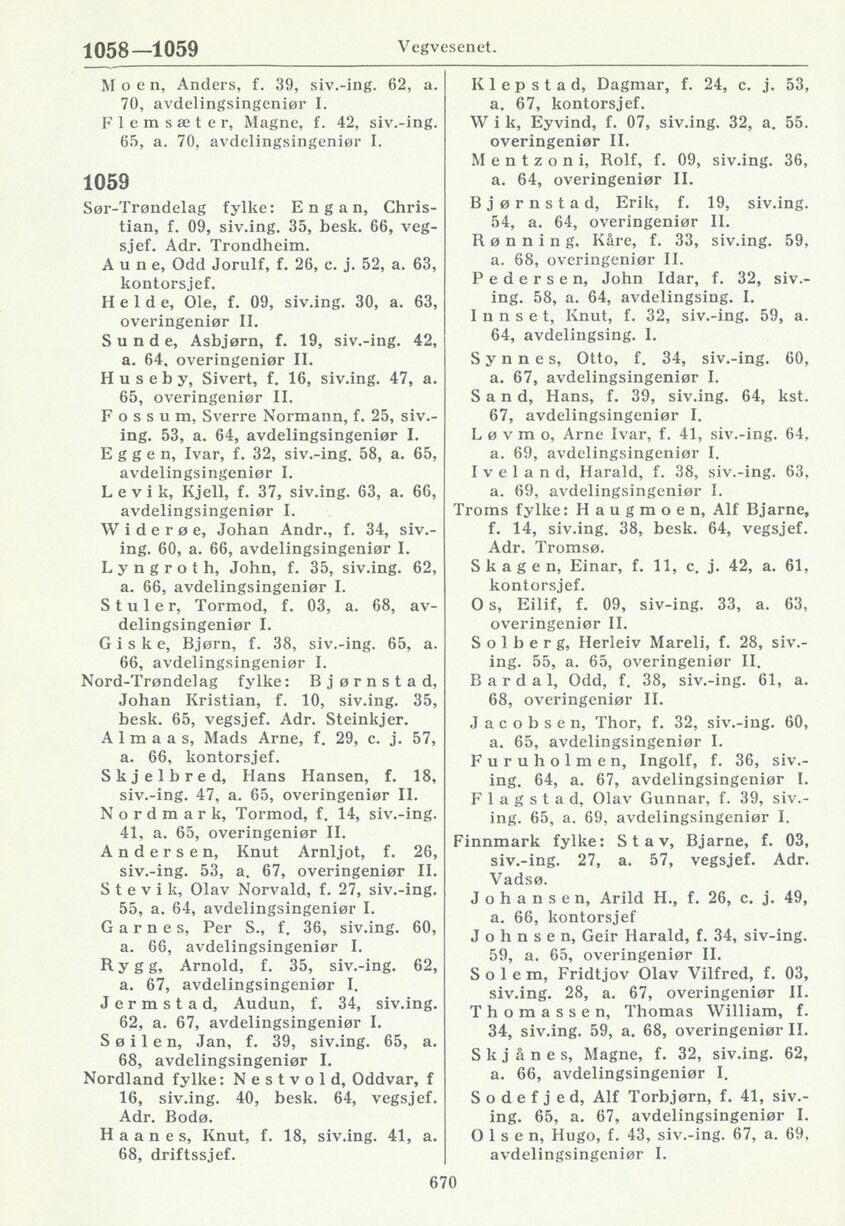 1058—1059 Vegvesenet.

Moen, Anders, f. 39, siv.-ing. 62, a. 70, avdelingsingeniør I.
Flemsæter, Magne, f. 42, siv.-ing. 65, a. 70, avdelingsingeniør I.

1059

Sør-Trøndelag fylke: Engan, Christian, f. 09, siv.ing. 35, besk. 66, vegsjef. Adr. Trondheim.
Aune, Odd Jorulf, f. 26, c. j. 52, a. 63, kontorsjef.
Helde, Ole, f. 09, siv.ing. 30, a. 63, overingeniør II.
Sunde, Asbjørn, f. 19, siv.-ing. 42, a. 64, overingeniør II.
Huseby, Sivert, f. 16, siv.ing. 47, a. 65, overingeniør II.
Fossum, Sverre Normann, f. 25, siv.-ing. 53, a. 64, avdelingsingeniør I.
Eggen, Ivar, f. 32, siv.-ing. 58, a. 65, avdelingsingeniør I.
Levik, Kjell, f. 37, siv.ing. 63, a. 66, avdelingsingeniør I.
Widerøe, Johan Andr., f. 34, siv.-ing. 60, a. 66, avdelingsingeniør I.
Lyngroth, John, f. 35, siv.ing. 62, a. 66, avdelingsingeniør I.
Stuler, Tormod, f. 03, a. 68, avdelingsingeniør I.
Giske, Bjørn, f. 38, siv.-ing. 65, a. 66, avdelingsingeniør I.
Nord-Trøndelag fylke: Bjørnstad, Johan Kristian, f. 10, siv.ing. 35, besk. 65, vegsjef. Adr. Steinkjer.
Almaas, Mads Arne, f. 29, c. j. 57, a. 66, kontorsjef.
Skjelbred, Hans Hansen, f. 18, siv.-ing. 47, a. 65, overingeniør II.
Nordmark, Tormod, f. 14, siv.-ing. 41, a. 65, overingeniør II.
Andersen, Knut Arnljot, f. 26, siv.-ing. 53, a. 67, overingeniør II.
Stevik, Olav Norvald, f. 27, siv.-ing. 55, a. 64, avdelingsingeniør I.
Garnes, Per S., f. 36, siv.ing. 60, a. 66, avdelingsingeniør I.
Rygg, Arnold, f. 35, siv.-ing. 62, a. 67, avdelingsingeniør I.
Jermstad, Audun, f. 34, siv.ing. 62, a. 67, avdelingsingeniør I.
Søilen, Jan, f. 39, siv.ing. 65, a. 68, avdelingsingeniør I.
Nordland fylke: Nestvold, Oddvar, f 16, siv.ing. 40, besk. 64, vegsjef. Adr. Bodø.
Haanes, Knut, f. 18, siv.ing. 41, a. 68, driftssjef.

Klepstad, Dagmar, f. 24, c. j. 53, a. 67, kontorsjef.
Wik, Eyvind, f. 07, siv.ing. 32, a. 55. overingeniør II.
Mentzoni, Rolf, f. 09, siv.ing. 36, a. 64, overingeniør II.
Bjørnstad, Erik, f. 19, siv.ing. 54, a. 64, overingeniør II.
Rønning, Kåre, f. 33, siv.ing. 59, a. 68, overingeniør II.
Pedersen, John Idar, f. 32, siv.-ing. 58, a. 64, avdelingsing. I.
Innset, Knut, f. 32, siv.-ing. 59, a. 64, avdelingsing. I.
Synnes, Otto, f. 34, siv.-ing. 60, a. 67, avdelingsingeniør I.
Sand, Hans, f. 39, siv.ing. 64, kst. 67, avdelingsingeniør I.
Løvmo, Arne Ivar, f. 41, siv.-ing. 64, a. 69, avdelingsingeniør I.
Iveland, Harald, f. 38, siv.-ing. 63, a. 69, avdelingsingeniør I.
Troms fylke: Haugmoen, Alf Bjarne, f. 14, siv.ing. 38, besk. 64, vegsjef. Adr. Tromsø.
Skagen, Einar, f. 11, c. j. 42, a. 61, kontorsjef.
Os, Eilif, f. 09, siv-ing. 33, a. 63, overingeniør II.
Solberg, Herleiv Mareli, f. 28, siv.-ing. 55, a. 65, overingeniør II.
Bardal, Odd, f. 38, siv.-ing. 61, a. 68, overingeniør II.
Jacobsen, Thor, f. 32, siv.-ing. 60, a. 65, avdelingsingeniør I.
Furuholmen, Ingolf, f. 36, siv.-ing. 64, a. 67, avdelingsingeniør I.
Flagstad, Olav Gunnar, f. 39, siv.-ing. 65, a. 69, avdelingsingeniør I.
Finnmark fylke: Stav, Bjarne, f. 03, siv.-ing. 27, a. 57, vegsjef. Adr. Vadsø.
Johansen, Arild H., f. 26, c. j. 49, a. 66, kontorsjef
Johnsen, Geir Harald, f. 34, siv-ing. 59, a. 65, overingeniør II.
Solem, Fridtjov Olav Vilfred, f. 03, siv.ing. 28, a. 67, overingeniør II.
Thomassen, Thomas William, f. 34, siv.ing. 59, a. 68, overingeniør II.
Skjånes, Magne, f. 32, siv.ing. 62, a. 66, avdelingsingeniør I.
Sodefjed, Alf Torbjørn, f. 41, siv.-ing. 65, a. 67, avdelingsingeniør I.
Olsen, Hugo, f. 43, siv.-ing. 67, a. 69, avdelingsingeniør I.

670